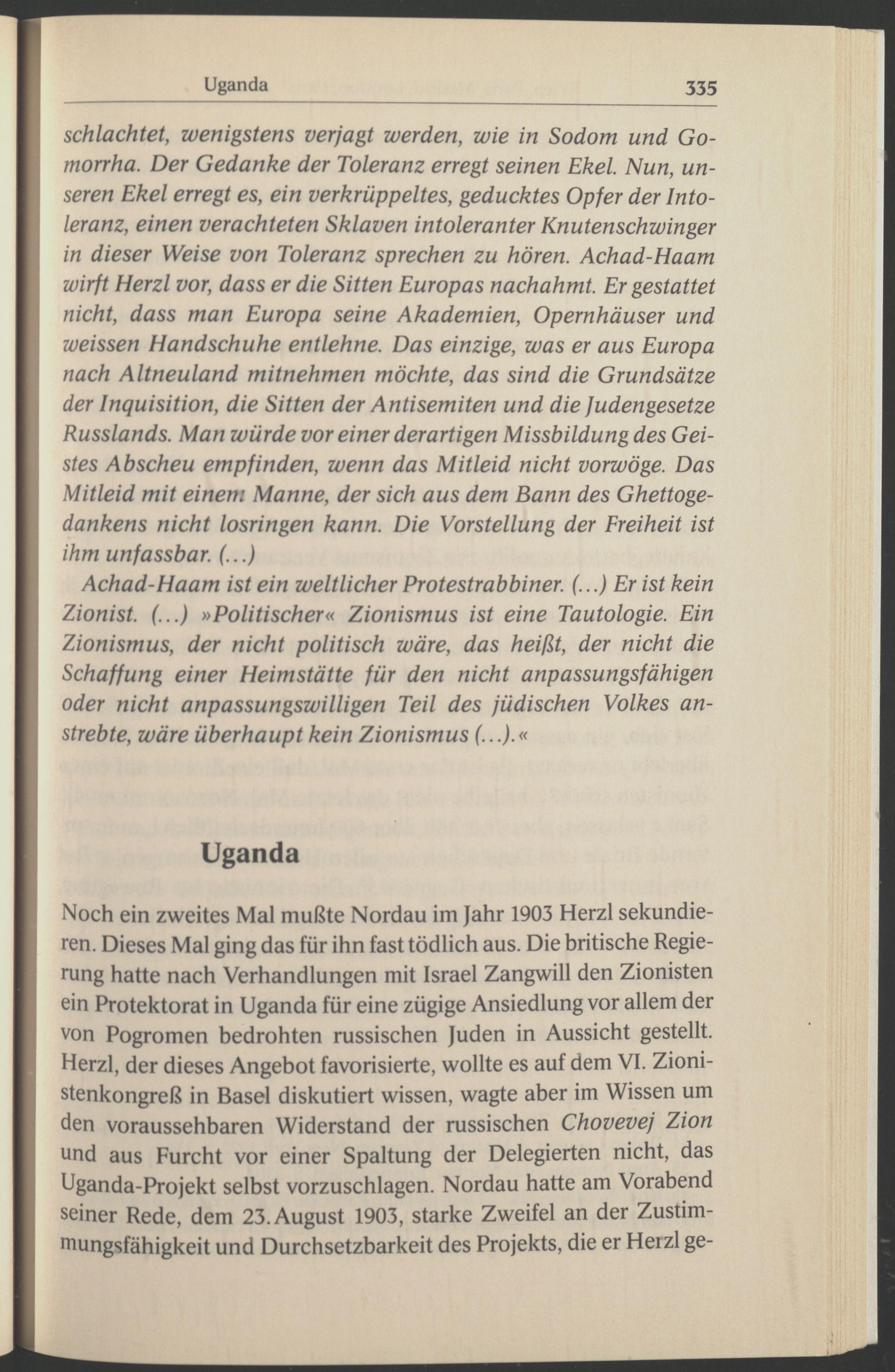 Uganda 335

schlachtet, wenigstens verjagt werden, wie in Sodom und Gomorrha. Der Gedanke der Toleranz erregt seinen Ekel. Nun, unseren Ekel erregt es, ein verkrüppeltes, geducktes Opfer der Intoleranz, einen verachteten Sklaven intoleranter Knutenschwinger in dieser Weise von Toleranz sprechen zu hören. Achad-Haam wirft Herzl vor, dass er die Sitten Europas nachahmt. Er gestattet nicht, dass man Europa seine Akademien, Opernhäuser und weissen Handschuhe entlehne. Das einzige, was er aus Europa nach Altneuland mitnehmen möchte, das sind die Grundsätze der Inquisition, die Sitten der Antisemiten und die Judengesetze Russlands. Man würde vor einer derartigen Missbildung des Geistes Abscheu empfinden, wenn das Mitleid nicht vorwöge. Das Mitleid mit einem Manne, der sich aus dem Bann des Ghettogedankens nicht losringen kann. Die Vorstellung der Freiheit ist ihm unfassbar. (…)

Achad-Haam ist ein weltlicher Protestrabbiner. (…) Er ist kein Zionist. (…) »Politischer« Zionismus ist eine Tautologie. Ein Zionismus, der nicht politisch wäre, das heißt, der nicht die Schaffung einer Heimstätte für den nicht anpassungsfähigen oder nicht anpassungswilligen Teil des jüdischen Volkes anstrebte, wäre überhaupt kein Zionismus (…).«

Uganda

Noch ein zweites Mal mußte Nordau im Jahr 1903 Herzl sekundieren. Dieses Mal ging das für ihn fast tödlich aus. Die britische Regierung hatte nach Verhandlungen mit Israel Zangwill den Zionisten ein Protektorat in Uganda für eine zügige Ansiedlung vor allem der von Pogromen bedrohten russischen Juden in Aussicht gestellt. Herzl, der dieses Angebot favorisierte, wollte es auf dem VI. Zionistenkongreß in Basel diskutiert wissen, wagte aber im Wissen um den voraussehbaren Widerstand der russischen Chovevej Zion und aus Furcht vor einer Spaltung der Delegierten nicht, das Uganda-Projekt selbst vorzuschlagen. Nordau hatte am Vorabend seiner Rede, dem 23. August 1903, starke Zweifel an der Zustimmungsfähigkeit und Durchsetzbarkeit des Projekts, die er Herzl ge-